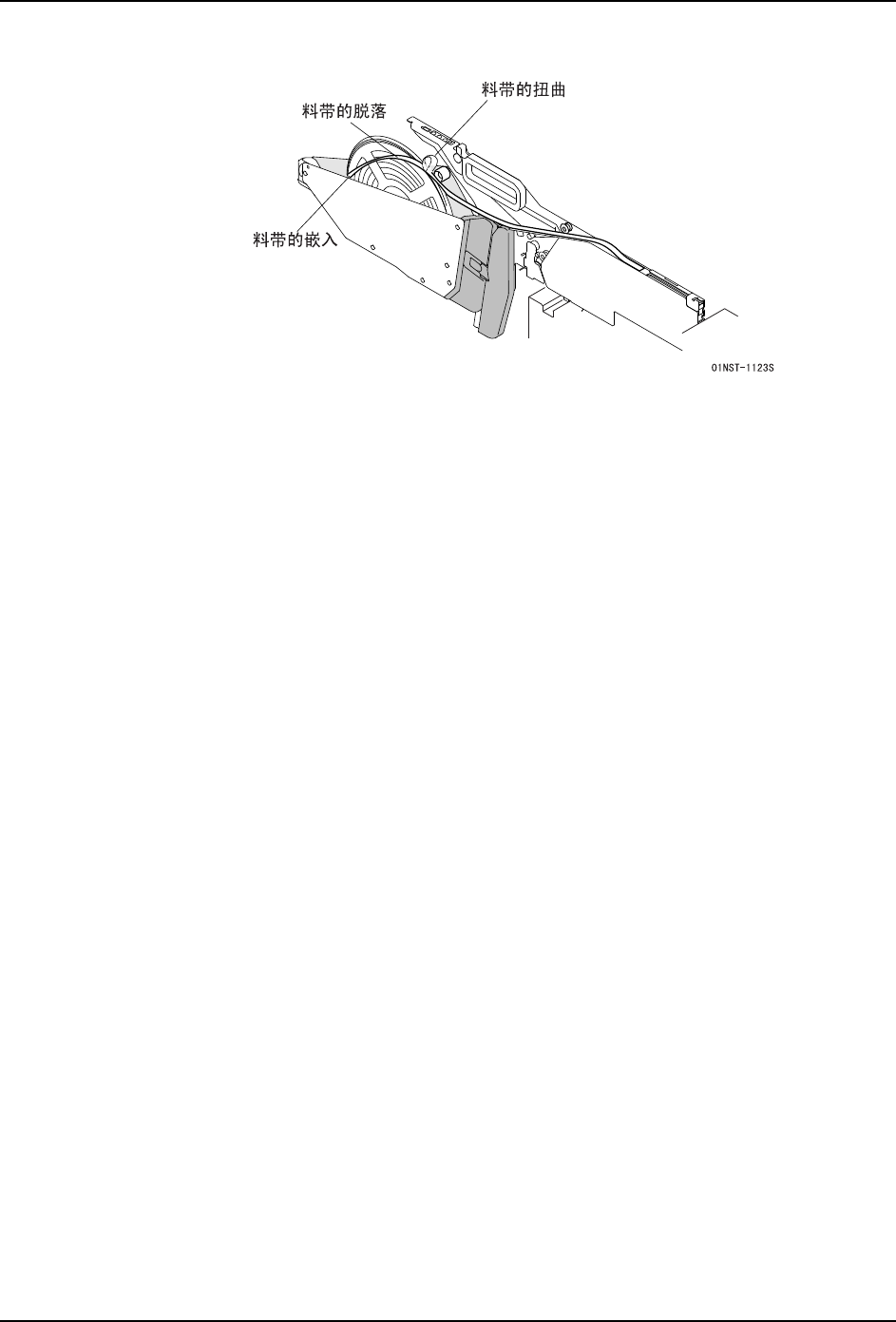 料带的扭曲
料带的脱落
料带的嵌入
01NST-1123S